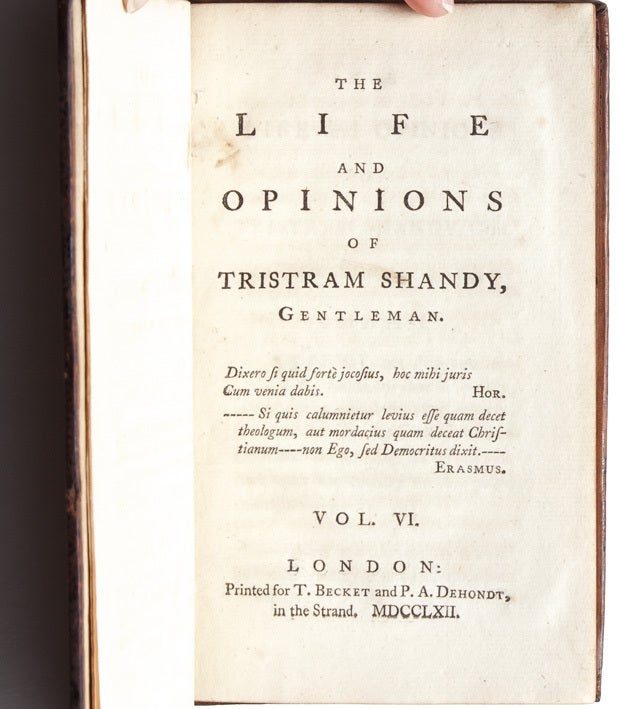 THE

LIFE

AND

OPINIONS

OF

TRISTRAM SHANDY,

GENTLEMAN.

Dixero ſi quid fortè jocoſius, hoc mihi juris
Cum venia dabis. HOR.

----- Si quis calumnietur levius eſſe quam decet theologum, aut mordacius quam deceat Chriſtianum----non Ego, ſed Democritus dixit.----
ERASMUS.

VOL. VI.

LONDON:

Printed for T. BECKET and P. A. DEHONDT, in the Strand. MDCCLXII.